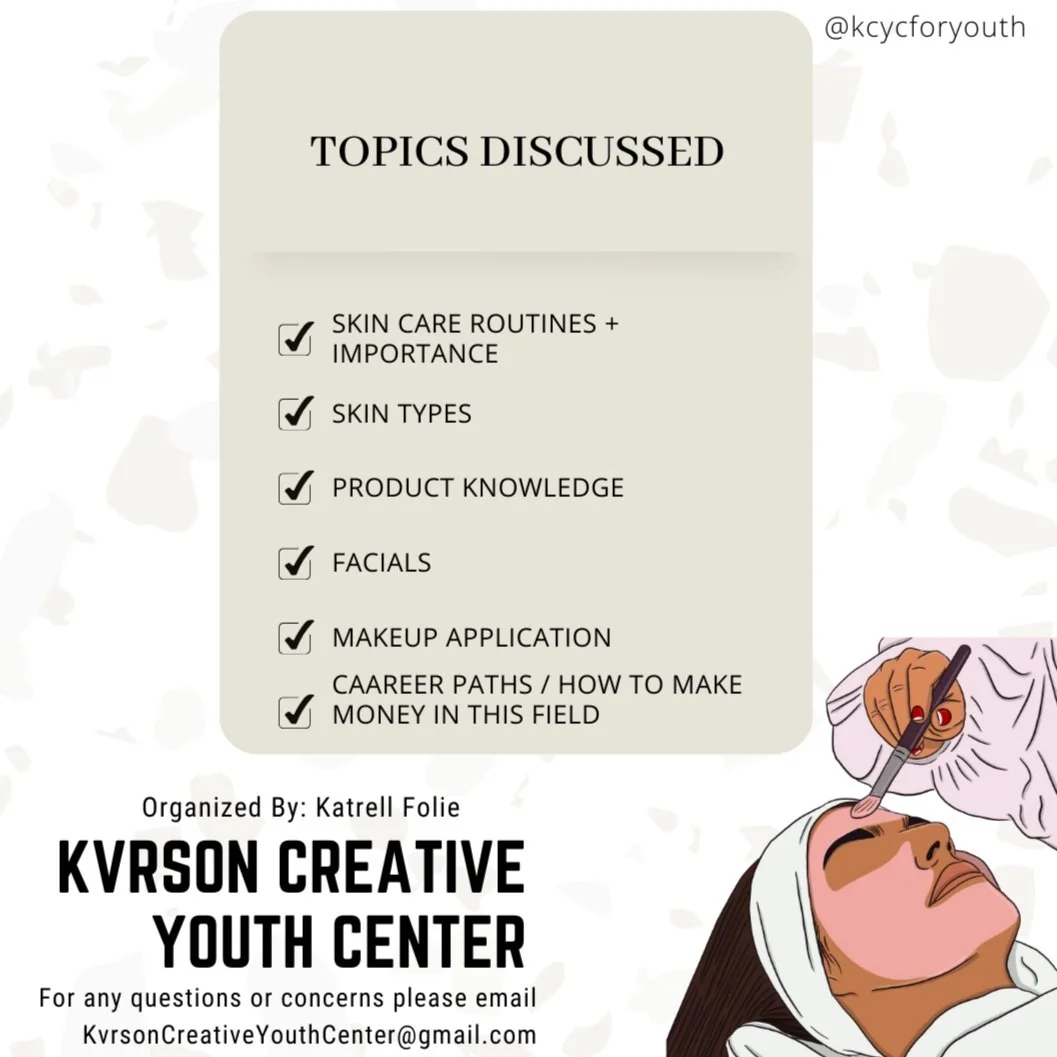 @kcycforyouth

TOPICS DISCUSSED

☑ SKIN CARE ROUTINES + IMPORTANCE

☑ SKIN TYPES

☑ PRODUCT KNOWLEDGE

☑ FACIALS

☑ MAKEUP APPLICATION

☑ CAAREER PATHS / HOW TO MAKE MONEY IN THIS FIELD

Organized By: Katrell Folie

KVRSON CREATIVE YOUTH CENTER

For any questions or concerns please email KvrsonCreativeYouthCenter@gmail.com